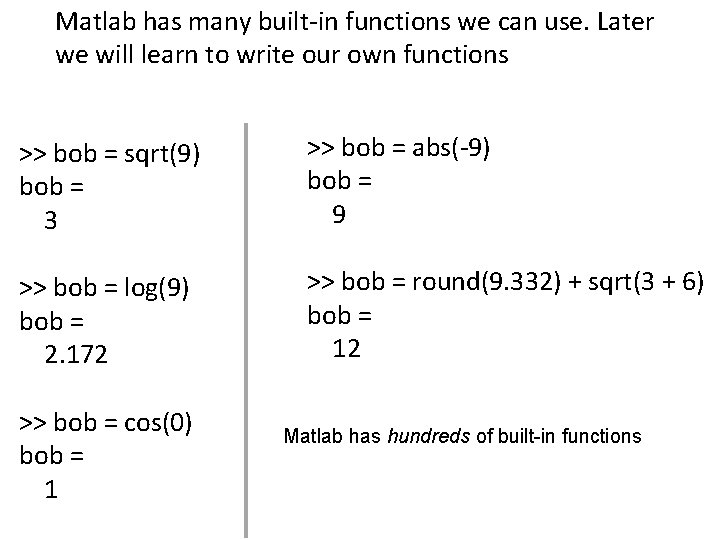 Matlab has many built-in functions we can use. Later we will learn to write our own functions

>> bob = sqrt(9)
bob =
3

>> bob = log(9)
bob =
2.172

>> bob = cos(0)
bob =
1

>> bob = abs(-9)
bob =
9

>> bob = round(9.332) + sqrt(3 + 6)
bob =
12

Matlab has hundreds of built-in functions